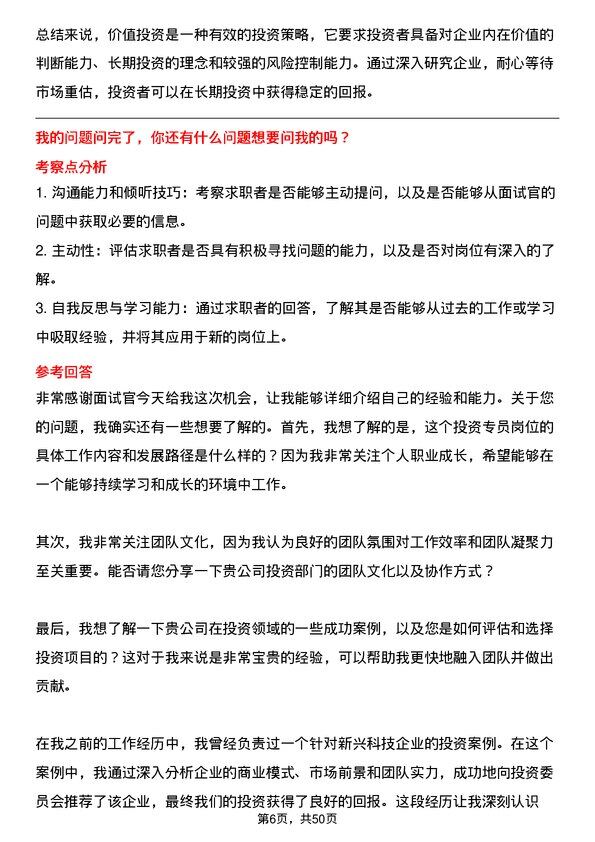 总结来说，价值投资是一种有效的投资策略，它要求投资者具备对企业内在价值的判断能力、长期投资的理念和较强的风险控制能力。通过深入研究企业，耐心等待市场重估，投资者可以在长期投资中获得稳定的回报。

我的问题问完了，你还有什么问题想要问我的吗？

考察点分析

1. 沟通能力和倾听技巧：考察求职者是否能够主动提问，以及是否能够从面试官的问题中获取必要的信息。

2. 主动性：评估求职者是否具有积极寻找问题的能力，以及是否对岗位有深入的了解。

3. 自我反思与学习能力：通过求职者的回答，了解其是否能够从过去的工作或学习中吸取经验，并将其应用于新的岗位上。

参考回答

非常感谢面试官今天给我这次机会，让我能够详细介绍自己的经验和能力。关于您的问题，我确实还有一些想要了解的。首先，我想了解的是，这个投资专员岗位的具体工作内容和发展路径是什么样的？因为我非常关注个人职业成长，希望能够在一个能够持续学习和成长的环境中工作。

其次，我非常关注团队文化，因为我认为良好的团队氛围对工作效率和团队凝聚力至关重要。能否请您分享一下贵公司投资部门的团队文化以及协作方式？

最后，我想了解一下贵公司在投资领域的一些成功案例，以及您是如何评估和选择投资项目的？这对于我来说是非常宝贵的经验，可以帮助我更快地融入团队并做出贡献。

在我之前的工作经历中，我曾经负责过一个针对新兴科技企业的投资案例。在这个案例中，我通过深入分析企业的商业模式、市场前景和团队实力，成功地向投资委员会推荐了该企业，最终我们的投资获得了良好的回报。这段经历让我深刻认识

第6页，共50页